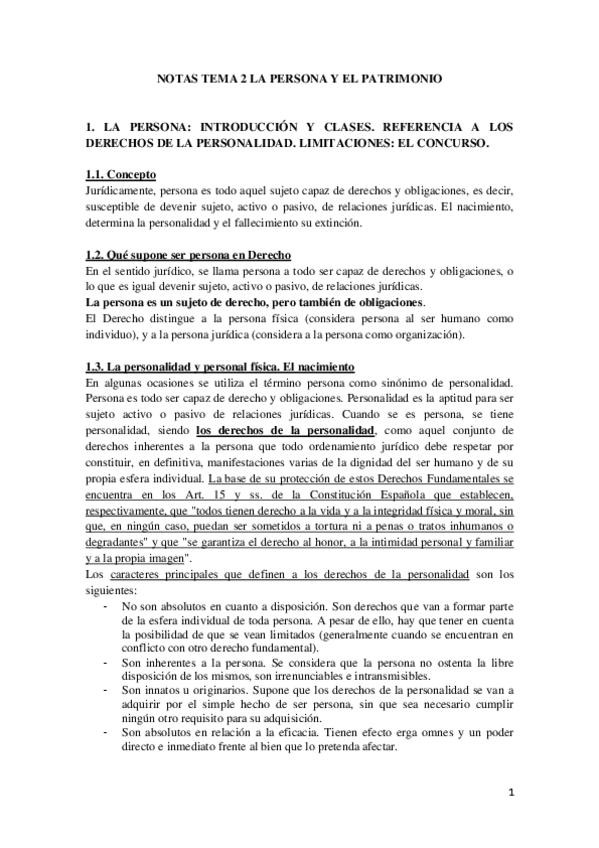 NOTAS TEMA 2 LA PERSONA Y EL PATRIMONIO

1. LA PERSONA: INTRODUCCIÓN Y CLASES. REFERENCIA A LOS DERECHOS DE LA PERSONALIDAD. LIMITACIONES: EL CONCURSO.

1.1. Concepto
Jurídicamente, persona es todo aquel sujeto capaz de derechos y obligaciones, es decir, susceptible de devenir sujeto, activo o pasivo, de relaciones jurídicas. El nacimiento, determina la personalidad y el fallecimiento su extinción.

1.2. Qué supone ser persona en Derecho
En el sentido jurídico, se llama persona a todo ser capaz de derechos y obligaciones, o lo que es igual devenir sujeto, activo o pasivo, de relaciones jurídicas.
La persona es un sujeto de derecho, pero también de obligaciones.
El Derecho distingue a la persona física (considera persona al ser humano como individuo), y a la persona jurídica (considera a la persona como organización).

1.3. La personalidad y personal física. El nacimiento
En algunas ocasiones se utiliza el término persona como sinónimo de personalidad. Persona es todo ser capaz de derecho y obligaciones. Personalidad es la aptitud para ser sujeto activo o pasivo de relaciones jurídicas. Cuando se es persona, se tiene personalidad, siendo los derechos de la personalidad, como aquel conjunto de derechos inherentes a la persona que todo ordenamiento jurídico debe respetar por constituir, en definitiva, manifestaciones varias de la dignidad del ser humano y de su propia esfera individual. La base de su protección de estos Derechos Fundamentales se encuentra en los Art. 15 y ss. de la Constitución Española que establecen, respectivamente, que "todos tienen derecho a la vida y a la integridad física y moral, sin que, en ningún caso, puedan ser sometidos a tortura ni a penas o tratos inhumanos o degradantes" y que "se garantiza el derecho al honor, a la intimidad personal y familiar y a la propia imagen".
Los caracteres principales que definen a los derechos de la personalidad son los siguientes:
- No son absolutos en cuanto a disposición. Son derechos que van a formar parte de la esfera individual de toda persona. A pesar de ello, hay que tener en cuenta la posibilidad de que se vean limitados (generalmente cuando se encuentran en conflicto con otro derecho fundamental).
- Son inherentes a la persona. Se considera que la persona no ostenta la libre disposición de los mismos, son irrenunciables e intransmisibles.
- Son innatos u originarios. Supone que los derechos de la personalidad se van a adquirir por el simple hecho de ser persona, sin que sea necesario cumplir ningún otro requisito para su adquisición.
- Son absolutos en relación a la eficacia. Tienen efecto erga omnes y un poder directo e inmediato frente al bien que lo pretenda afectar.

1